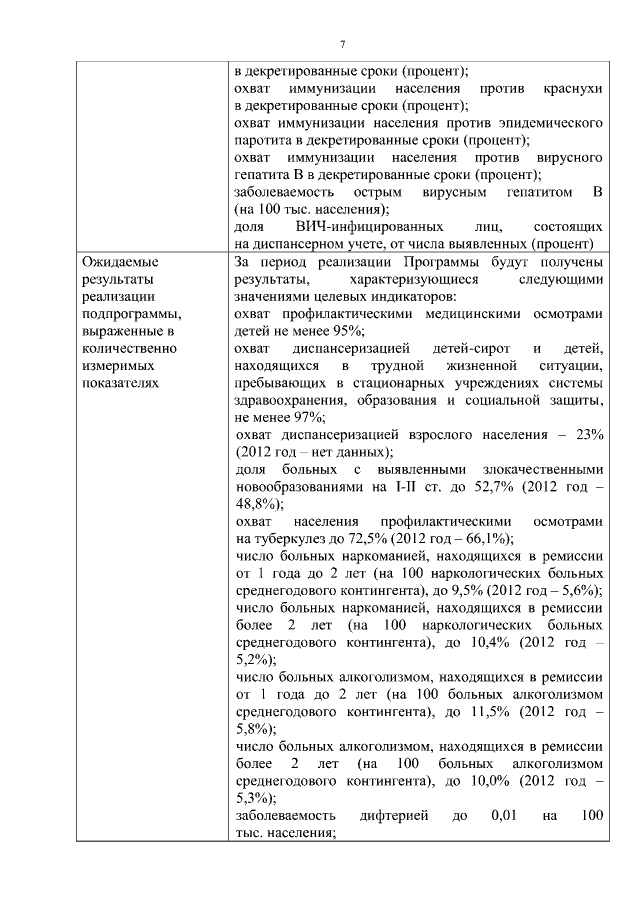 7

| | |
|---|---|
| | в декретированные сроки (процент); охват иммунизации населения против краснухи в декретированные сроки (процент); охват иммунизации населения против эпидемического паротита в декретированные сроки (процент); охват иммунизации населения против вирусного гепатита В в декретированные сроки (процент); заболеваемость острым вирусным гепатитом В (на 100 тыс. населения); доля ВИЧ-инфицированных лиц, состоящих на диспансерном учете, от числа выявленных (процент) |
| Ожидаемые результаты реализации подпрограммы, выраженные в количественно измеримых показателях | За период реализации Программы будут получены результаты, характеризующиеся следующими значениями целевых индикаторов: охват профилактическими медицинскими осмотрами детей не менее 95%; охват диспансеризацией детей-сирот и детей, находящихся в трудной жизненной ситуации, пребывающих в стационарных учреждениях системы здравоохранения, образования и социальной защиты, не менее 97%; охват диспансеризацией взрослого населения – 23% (2012 год – нет данных); доля больных с выявленными злокачественными новообразованиями на I-II ст. до 52,7% (2012 год – 48,8%); охват населения профилактическими осмотрами на туберкулез до 72,5% (2012 год – 66,1%); число больных наркоманией, находящихся в ремиссии от 1 года до 2 лет (на 100 наркологических больных среднегодового контингента), до 9,5% (2012 год – 5,6%); число больных наркоманией, находящихся в ремиссии более 2 лет (на 100 наркологических больных среднегодового контингента), до 10,4% (2012 год – 5,2%); число больных алкоголизмом, находящихся в ремиссии от 1 года до 2 лет (на 100 больных алкоголизмом среднегодового контингента), до 11,5% (2012 год – 5,8%); число больных алкоголизмом, находящихся в ремиссии более 2 лет (на 100 больных алкоголизмом среднегодового контингента), до 10,0% (2012 год – 5,3%); заболеваемость дифтерией до 0,01 на 100 тыс. населения; |